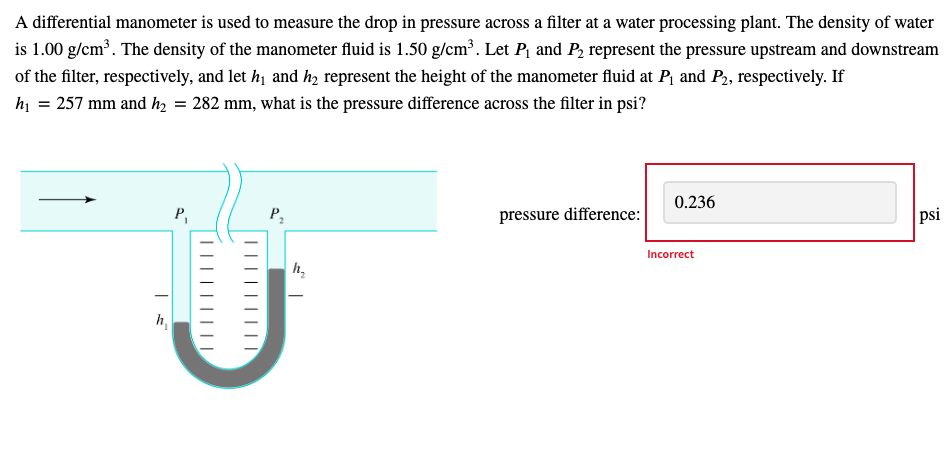 A differential manometer is used to measure the drop in pressure across a filter at a water processing plant. The density of water is 1.00 g/cm$^3$. The density of the manometer fluid is 1.50 g/cm$^3$. Let $P_1$ and $P_2$ represent the pressure upstream and downstream of the filter, respectively, and let $h_1$ and $h_2$ represent the height of the manometer fluid at $P_1$ and $P_2$, respectively. If $h_1 = 257$ mm and $h_2 = 282$ mm, what is the pressure difference across the filter in psi?

$P_1$

$P_2$

$h_2$

$h_1$

pressure difference: 0.236 psi

Incorrect